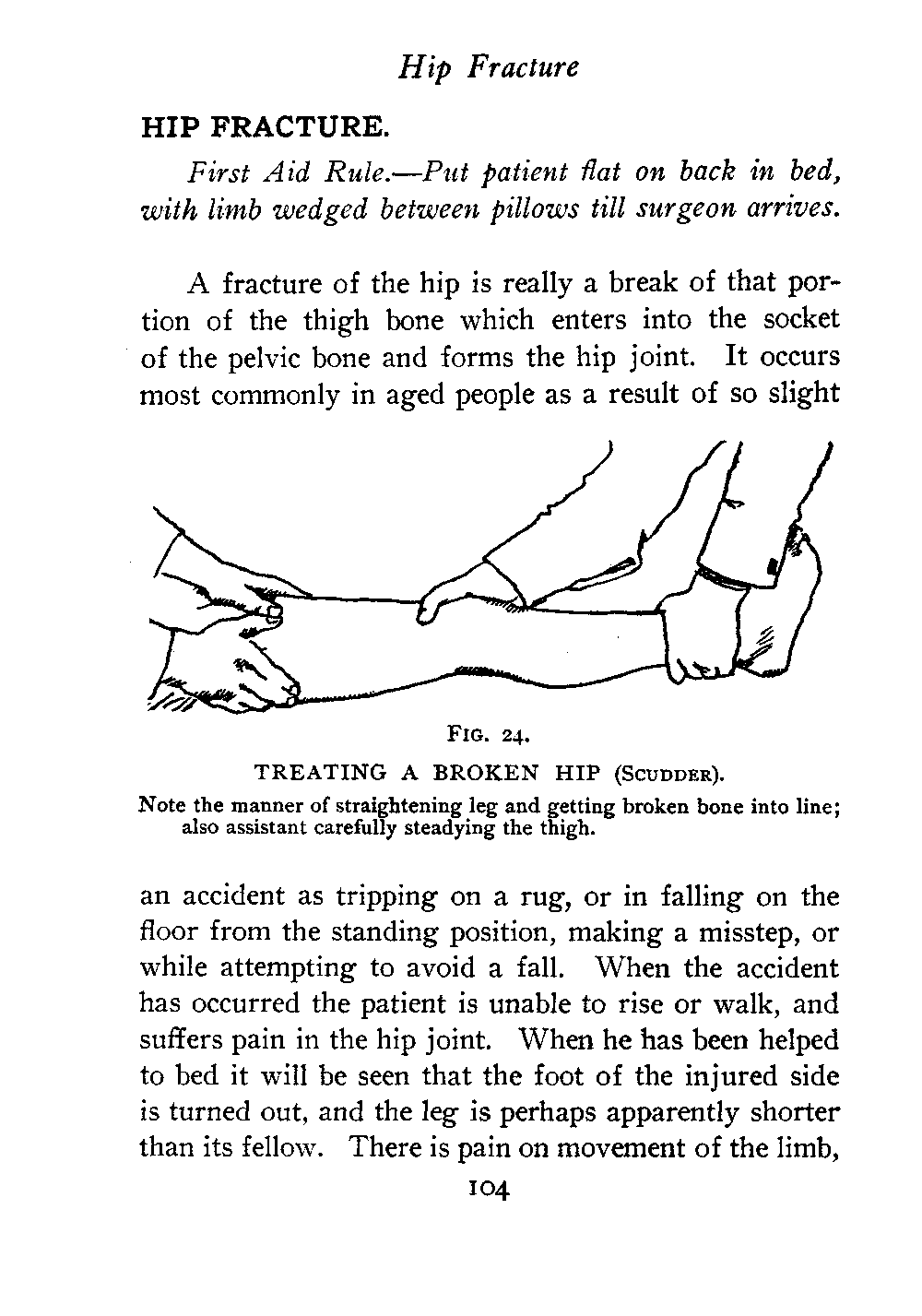 Hip Fracture

HIP FRACTURE.

First Aid Rule.—Put patient flat on back in bed, with limb wedged between pillows till surgeon arrives.

A fracture of the hip is really a break of that portion of the thigh bone which enters into the socket of the pelvic bone and forms the hip joint. It occurs most commonly in aged people as a result of so slight

FIG. 24.

TREATING A BROKEN HIP (SCUDDER).

Note the manner of straightening leg and getting broken bone into line; also assistant carefully steadying the thigh.

an accident as tripping on a rug, or in falling on the floor from the standing position, making a misstep, or while attempting to avoid a fall. When the accident has occurred the patient is unable to rise or walk, and suffers pain in the hip joint. When he has been helped to bed it will be seen that the foot of the injured side is turned out, and the leg is perhaps apparently shorter than its fellow. There is pain on movement of the limb,

104